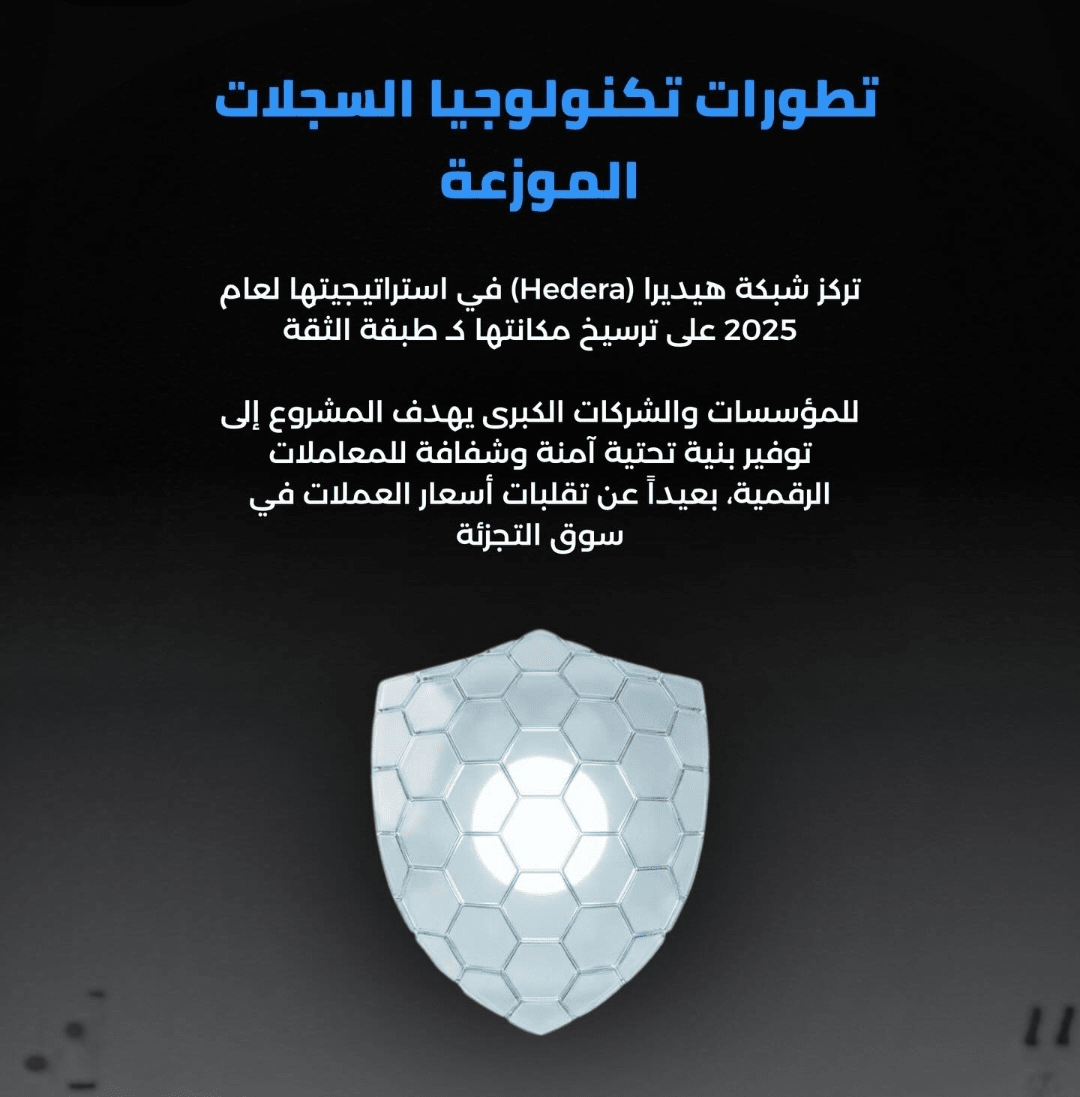 تطورات تكنولوجيا السجلات الموزعة

تركز شبكة هيديرا (Hedera) في استراتيجيتها لعام 2025 على ترسيخ مكانتها كـ طبقة الثقة

للمؤسسات والشركات الكبرى يهدف المشروع إلى توفير بنية تحتية آمنة وشفافة للمعاملات الرقمية، بعيداً عن تقلبات أسعار العملات في سوق التجزئة